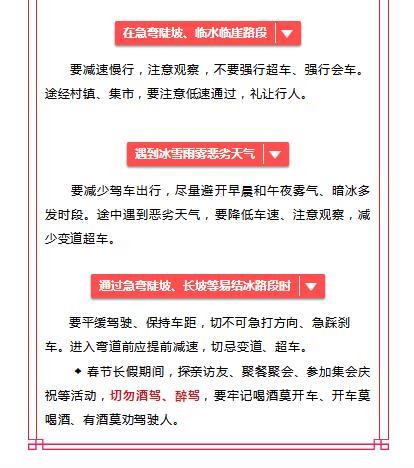 在急弯陡坡、临水临崖路段

要减速慢行，注意观察，不要强行超车、强行会车。途经村镇、集市，要注意低速通过，礼让行人。

遇到冰雪雨雾恶劣天气

要减少驾车出行，尽量避开早晨和午夜雾气、暗冰多发时段。途中遇到恶劣天气，要降低车速、注意观察，减少变道超车。

通过急弯陡坡、长坡等易结冰路段时

要平缓驾驶、保持车距，切不可急打方向、急踩刹车。进入弯道前应提前减速，切忌变道、超车。

◆ 春节长假期间，探亲访友、聚餐聚会、参加集会庆祝等活动，切勿酒驾、醉驾，要牢记喝酒莫开车、开车莫喝酒、有酒莫劝驾驶人。